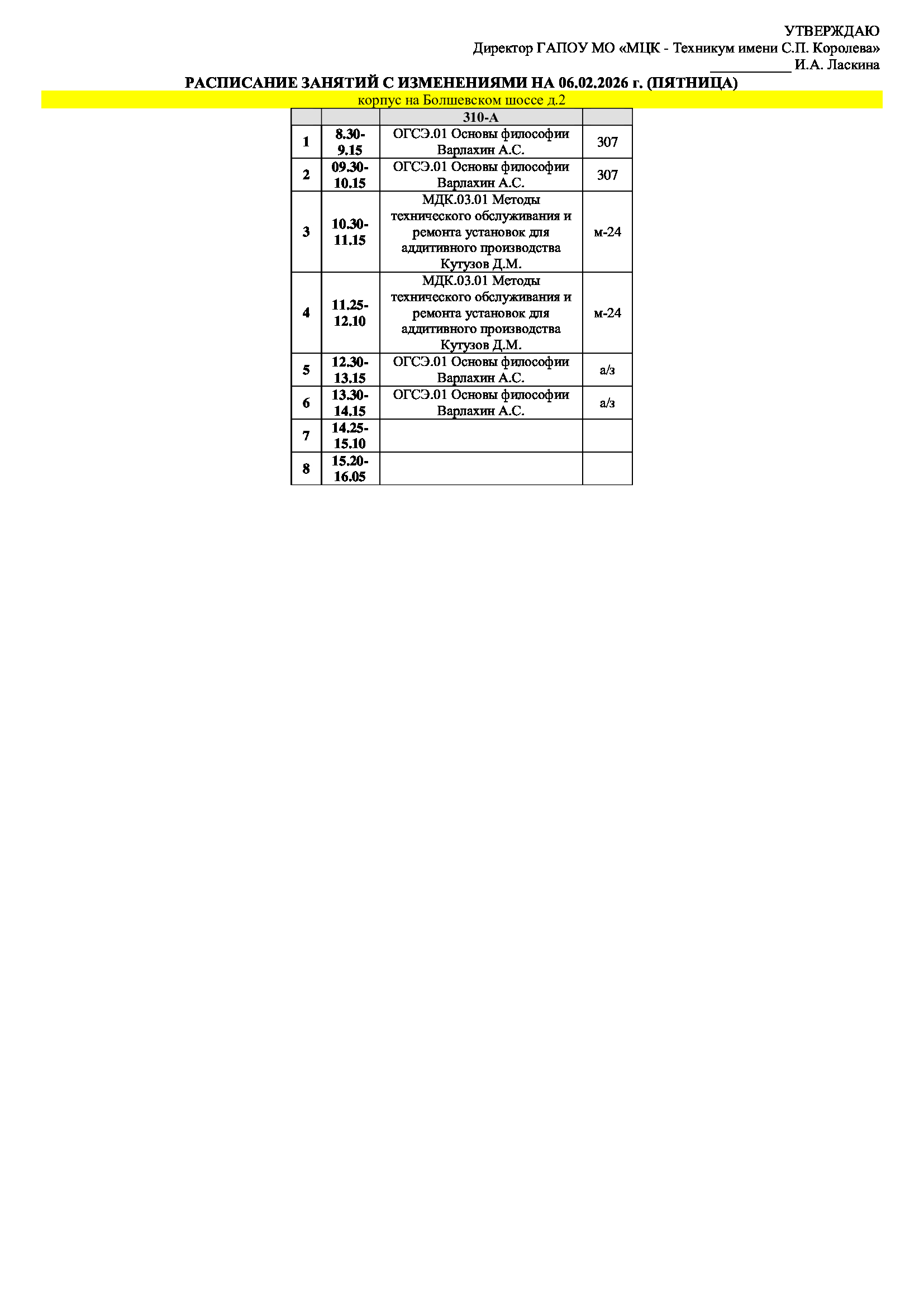 УТВЕРЖДАЮ
Директор ГАПОУ МО «МЦК - Техникум имени С.П. Королева»
___________ И.А. Ласкина

РАСПИСАНИЕ ЗАНЯТИЙ С ИЗМЕНЕНИЯМИ НА 06.02.2026 г. (ПЯТНИЦА)

корпус на Болшевском шоссе д.2

| | | 310-А | |
|---|---|---|---|
| 1 | 8.30-9.15 | ОГСЭ.01 Основы философии Варлахин А.С. | 307 |
| 2 | 09.30-10.15 | ОГСЭ.01 Основы философии Варлахин А.С. | 307 |
| 3 | 10.30-11.15 | МДК.03.01 Методы технического обслуживания и ремонта установок для аддитивного производства Кутузов Д.М. | м-24 |
| 4 | 11.25-12.10 | МДК.03.01 Методы технического обслуживания и ремонта установок для аддитивного производства Кутузов Д.М. | м-24 |
| 5 | 12.30-13.15 | ОГСЭ.01 Основы философии Варлахин А.С. | а/з |
| 6 | 13.30-14.15 | ОГСЭ.01 Основы философии Варлахин А.С. | а/з |
| 7 | 14.25-15.10 | | |
| 8 | 15.20-16.05 | | |